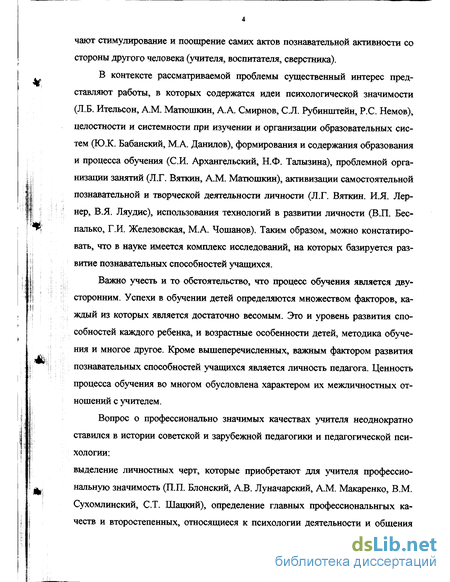 4

чают стимулирование и поощрение самих актов познавательной активности со стороны другого человека (учителя, воспитателя, сверстника).

В контексте рассматриваемой проблемы существенный интерес представляют работы, в которых содержатся идеи психологической значимости (Л.Б. Ительсон, А.М. Матюшкин, А.А. Смирнов, С.Л. Рубинштейн, Р.С. Немов), целостности и системности при изучении и организации образовательных систем (Ю.К. Бабанский, М.А. Данилов), формирования и содержания образования и процесса обучения (С.И. Архангельский, Н.Ф. Талызина), проблемной организации занятий (Л.Г. Вяткин, А.М. Матюшкин), активизации самостоятельной познавательной и творческой деятельности личности (Л.Г. Вяткин. И.Я. Лернер, В.Я. Ляудис), использования технологий в развитии личности (В.П. Беспалько, Г.И. Железовская, М.А. Чошанов). Таким образом, можно констатировать, что в науке имеется комплекс исследований, на которых базируется развитие познавательных способностей учащихся.

Важно учесть и то обстоятельство, что процесс обучения является двусторонним. Успехи в обучении детей определяются множеством факторов, каждый из которых является достаточно весомым. Это и уровень развития способностей каждого ребенка, и возрастные особенности детей, методика обучения и многое другое. Кроме вышеперечисленных, важным фактором развития познавательных способностей учащихся является личность педагога. Ценность процесса обучения во многом обусловлена характером их межличностных отношений с учителем.

Вопрос о профессионально значимых качествах учителя неоднократно ставился в истории советской и зарубежной педагогики и педагогической психологии:
выделение личностных черт, которые приобретают для учителя профессиональную значимость (П.П. Блонский, А.В. Луначарский, А.М. Макаренко, В.М. Сухомлинский, С.Т. Шацкий), определение главных профессиональнгых качеств и второстепенных, относящиеся к психологии деятельности и общения

dsLib.net
библиотека диссертаций